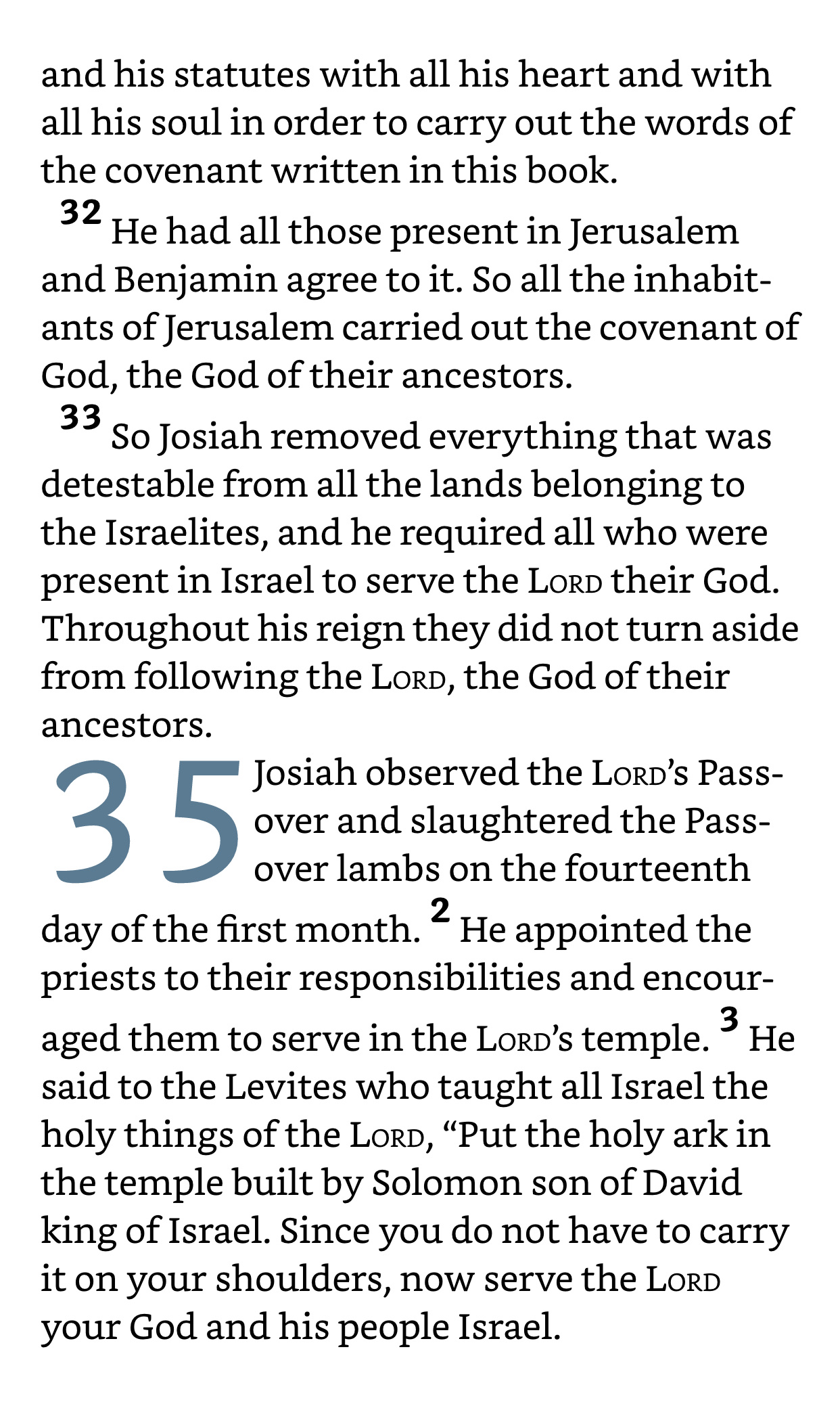 and his statutes with all his heart and with all his soul in order to carry out the words of the covenant written in this book.

32 He had all those present in Jerusalem and Benjamin agree to it. So all the inhabitants of Jerusalem carried out the covenant of God, the God of their ancestors.

33 So Josiah removed everything that was detestable from all the lands belonging to the Israelites, and he required all who were present in Israel to serve the LORD their God. Throughout his reign they did not turn aside from following the LORD, the God of their ancestors.

35 Josiah observed the LORD's Passover and slaughtered the Passover lambs on the fourteenth day of the first month. 2 He appointed the priests to their responsibilities and encouraged them to serve in the LORD's temple. 3 He said to the Levites who taught all Israel the holy things of the LORD, "Put the holy ark in the temple built by Solomon son of David king of Israel. Since you do not have to carry it on your shoulders, now serve the LORD your God and his people Israel.